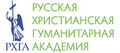 РХГА
РУССКАЯ ХРИСТИАНСКАЯ ГУМАНИТАРНАЯ АКАДЕМИЯ